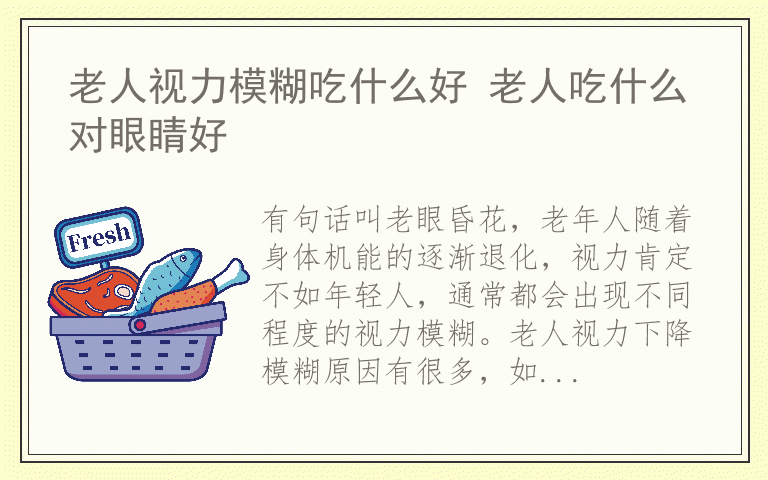 老人视力模糊吃什么好 老人吃什么对眼睛好

Fresh

有句话叫老眼昏花，老年人随着身体机能的逐渐退化，视力肯定不如年轻人，通常都会出现不同程度的视力模糊。老人视力下降模糊原因有很多，如...